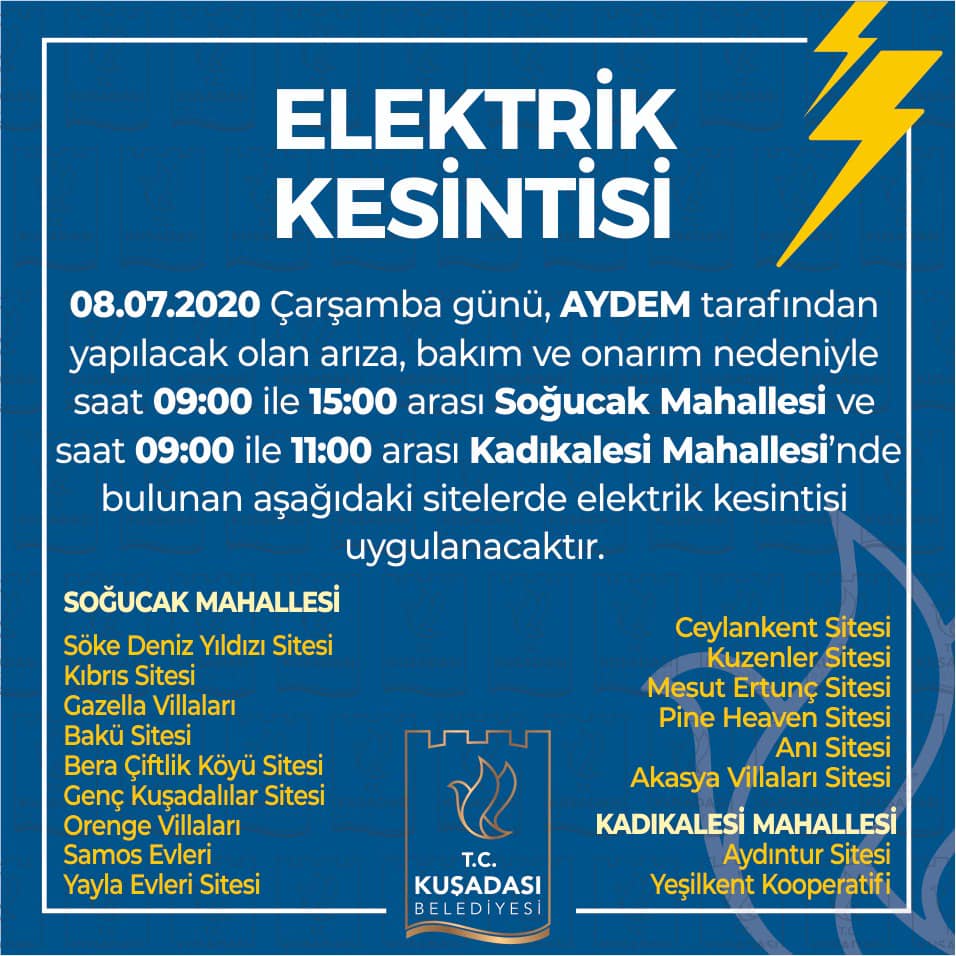 ELEKTRİK KESİNTİSİ

08.07.2020 Çarşamba günü, AYDEM tarafından yapılacak olan arıza, bakım ve onarım nedeniyle saat 09:00 ile 15:00 arası Soğucak Mahallesi ve saat 09:00 ile 11:00 arası Kadıkalesi Mahallesi'nde bulunan aşağıdaki sitelerde elektrik kesintisi uygulanacaktır.

SOĞUCAK MAHALLESİ
Söke Deniz Yıldızı Sitesi
Kıbrıs Sitesi
Gazella Villaları
Bakü Sitesi
Bera Çiftlik Köyü Sitesi
Genç Kuşadalılar Sitesi
Orenge Villaları
Samos Evleri
Yayla Evleri Sitesi

Ceylankent Sitesi
Kuzenler Sitesi
Mesut Ertunç Sitesi
Pine Heaven Sitesi
Anı Sitesi
Akasya Villaları Sitesi

KADIKALESİ MAHALLESİ
Aydıntur Sitesi
Yeşilkent Kooperatifi

T.C.
KUŞADASI
BELEDİYESİ